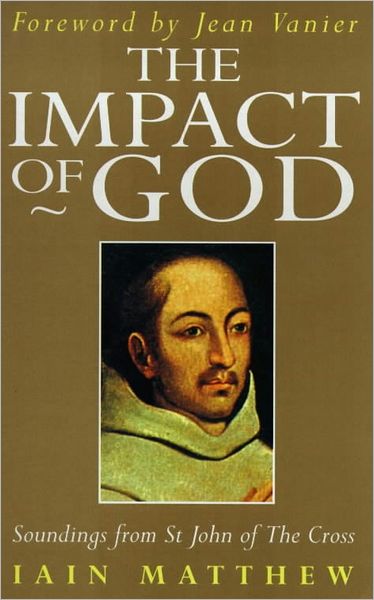 Foreword by Jean Vanier

THE IMPACT OF GOD

Soundings from St John of The Cross

IAIN MATTHEW